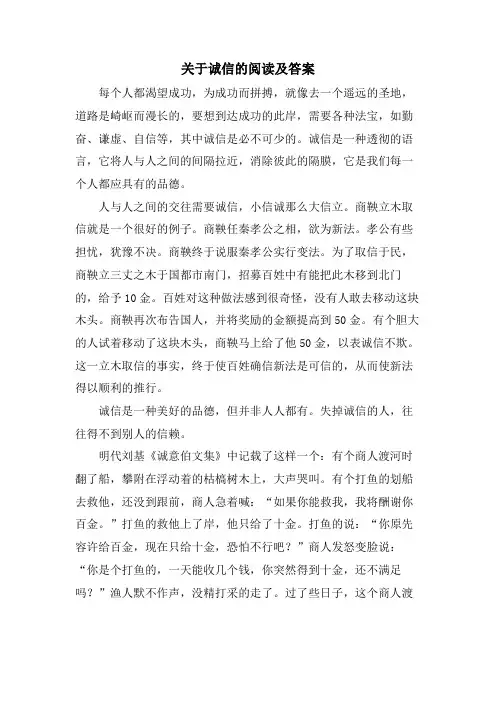 关于诚信的阅读及答案

每个人都渴望成功，为成功而拼搏，就像去一个遥远的圣地，道路是崎岖而漫长的，要想到达成功的此岸，需要各种法宝，如勤奋、谦虚、自信等，其中诚信是必不可少的。诚信是一种透彻的语言，它将人与人之间的间隔拉近，消除彼此的隔膜，它是我们每一个人都应具有的品德。

人与人之间的交往需要诚信，小信诚那么大信立。商鞅立木取信就是一个很好的例子。商鞅任秦孝公之相，欲为新法。孝公有些担忧，犹豫不决。商鞅终于说服秦孝公实行变法。为了取信于民，商鞅立三丈之木于国都市南门，招募百姓中有能把此木移到北门的，给予10金。百姓对这种做法感到很奇怪，没有人敢去移动这块木头。商鞅再次布告国人，并将奖励的金额提高到50金。有个胆大的人试着移动了这块木头，商鞅马上给了他50金，以表诚信不欺。这一立木取信的事实，终于使百姓确信新法是可信的，从而使新法得以顺利的推行。

诚信是一种美好的品德，但并非人人都有。失掉诚信的人，往往得不到别人的信赖。

明代刘基《诚意伯文集》中记载了这样一个：有个商人渡河时翻了船，攀附在浮动着的枯槁树木上，大声哭叫。有个打鱼的划船去救他，还没到跟前，商人急着喊：“如果你能救我，我将酬谢你百金。”打鱼的救他上了岸，他只给了十金。打鱼的说：“你原先容许给百金，现在只给十金，恐怕不行吧？”商人发怒变脸说：“你是个打鱼的，一天能收几个钱，你突然得到十金，还不满足吗？”渔人默不作声，没精打采的走了。过了些日子，这个商人渡